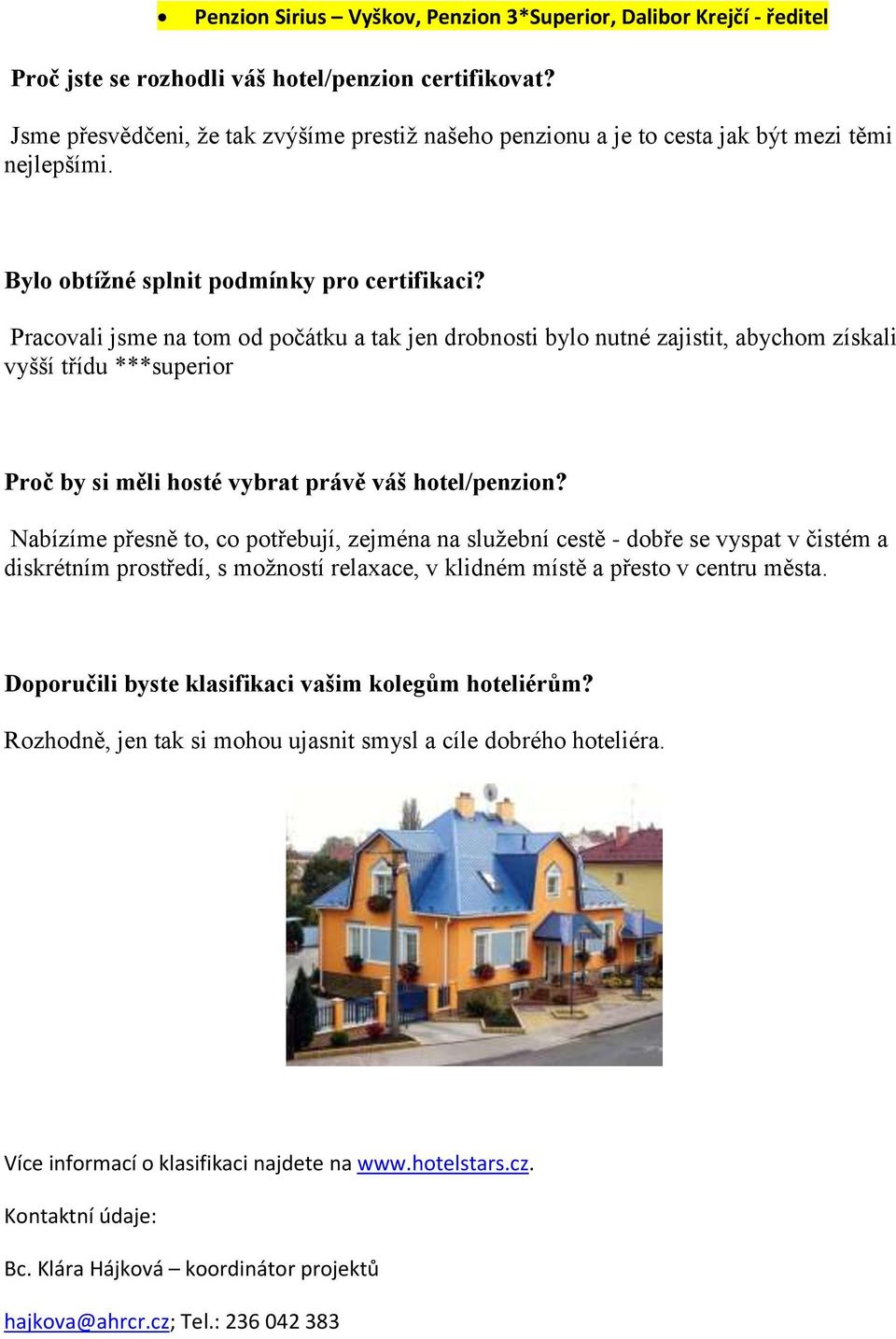 • Penzion Sirius – Vyškov, Penzion 3*Superior, Dalibor Krejčí - ředitel

Proč jste se rozhodli váš hotel/penzion certifikovat?

Jsme přesvědčeni, že tak zvýšíme prestiž našeho penzionu a je to cesta jak být mezi těmi nejlepšími.

Bylo obtížné splnit podmínky pro certifikaci?

Pracovali jsme na tom od počátku a tak jen drobnosti bylo nutné zajistit, abychom získali vyšší třídu ***superior

Proč by si měli hosté vybrat právě váš hotel/penzion?

Nabízíme přesně to, co potřebují, zejména na služební cestě - dobře se vyspat v čistém a diskrétním prostředí, s možností relaxace, v klidném místě a přesto v centru města.

Doporučili byste klasifikaci vašim kolegům hoteliérům?

Rozhodně, jen tak si mohou ujasnit smysl a cíle dobrého hoteliéra.

Více informací o klasifikaci najdete na www.hotelstars.cz.

Kontaktní údaje:

Bc. Klára Hájková – koordinátor projektů

hajkova@ahrcr.cz; Tel.: 236 042 383